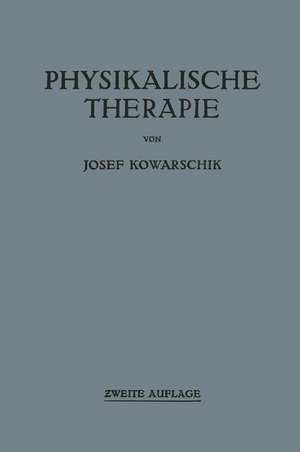 PHYSIKALISCHE THERAPIE

VON

JOSEF KOWARSCHIK

ZWEITE AUFLAGE